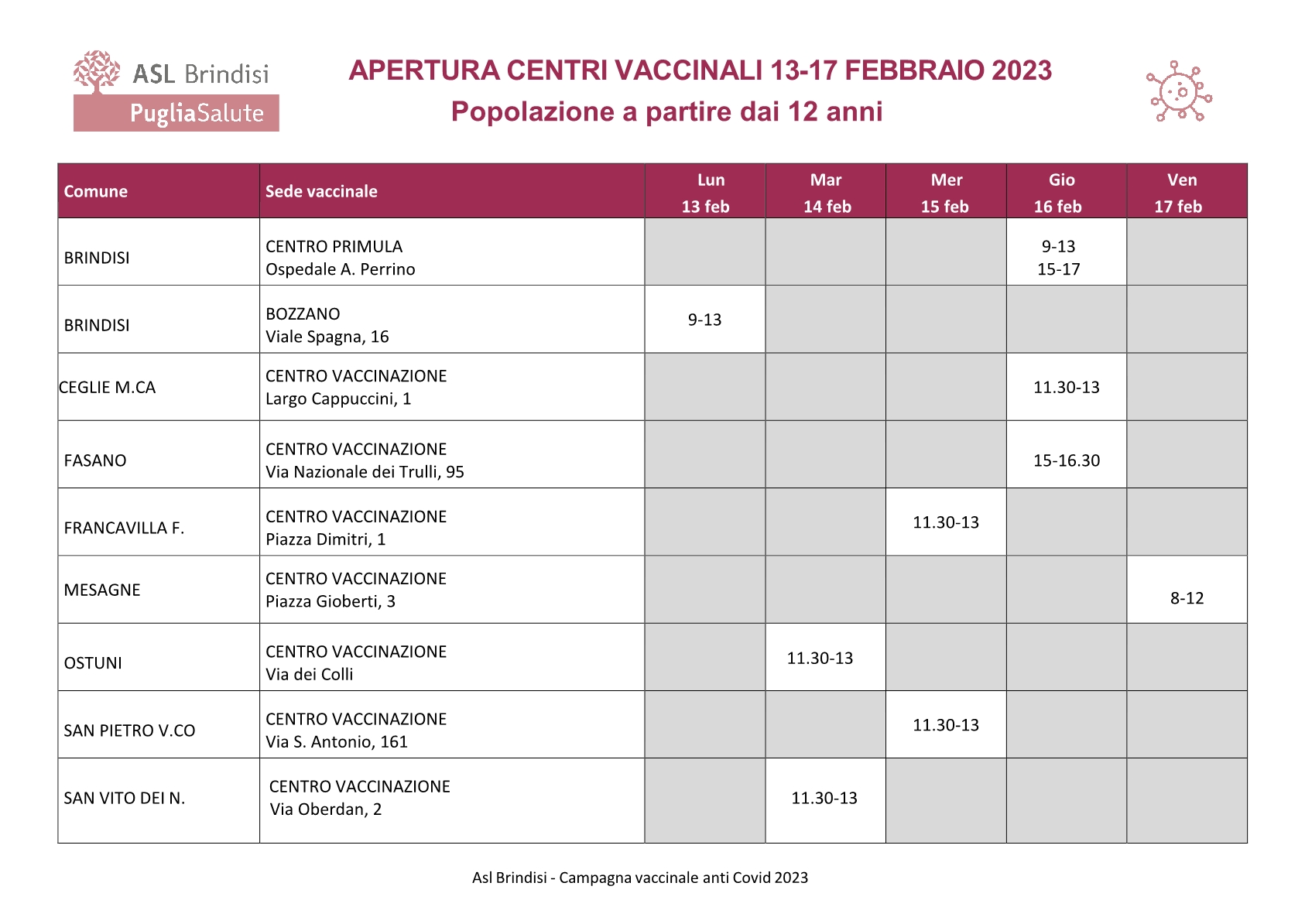 ASL Brindisi
PugliaSalute

APERTURA CENTRI VACCINALI 13-17 FEBBRAIO 2023
Popolazione a partire dai 12 anni

| Comune | Sede vaccinale | Lun 13 feb | Mar 14 feb | Mer 15 feb | Gio 16 feb | Ven 17 feb |
|---|---|---|---|---|---|---|
| BRINDISI | CENTRO PRIMULA Ospedale A. Perrino | | | | 9-13 15-17 | |
| BRINDISI | BOZZANO Viale Spagna, 16 | 9-13 | | | | |
| CEGLIE M.CA | CENTRO VACCINAZIONE Largo Cappuccini, 1 | | | | 11.30-13 | |
| FASANO | CENTRO VACCINAZIONE Via Nazionale dei Trulli, 95 | | | | 15-16.30 | |
| FRANCAVILLA F. | CENTRO VACCINAZIONE Piazza Dimitri, 1 | | | 11.30-13 | | |
| MESAGNE | CENTRO VACCINAZIONE Piazza Gioberti, 3 | | | | | 8-12 |
| OSTUNI | CENTRO VACCINAZIONE Via dei Colli | | 11.30-13 | | | |
| SAN PIETRO V.CO | CENTRO VACCINAZIONE Via S. Antonio, 161 | | | 11.30-13 | | |
| SAN VITO DEI N. | CENTRO VACCINAZIONE Via Oberdan, 2 | | 11.30-13 | | | |

Asl Brindisi - Campagna vaccinale anti Covid 2023